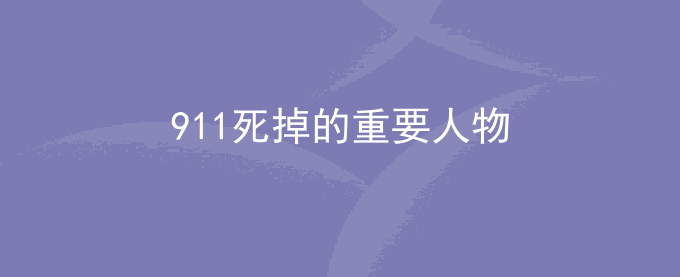 911死掉的重要人物